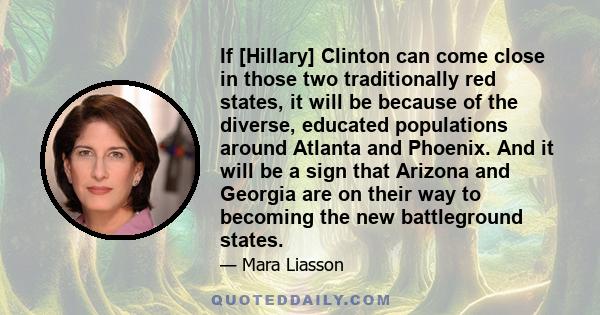 If [Hillary] Clinton can come close in those two traditionally red states, it will be because of the diverse, educated populations around Atlanta and Phoenix. And it will be a sign that Arizona and Georgia are on their way to becoming the new battleground states.

— Mara Liasson

QUOTEDDAILY.COM